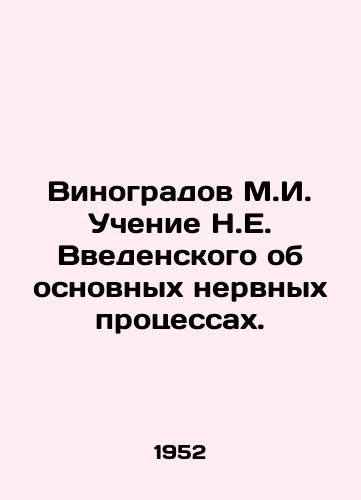 Виноградов М.И. Учение Н.Е. Введенского об основных нервных процессах.

1952